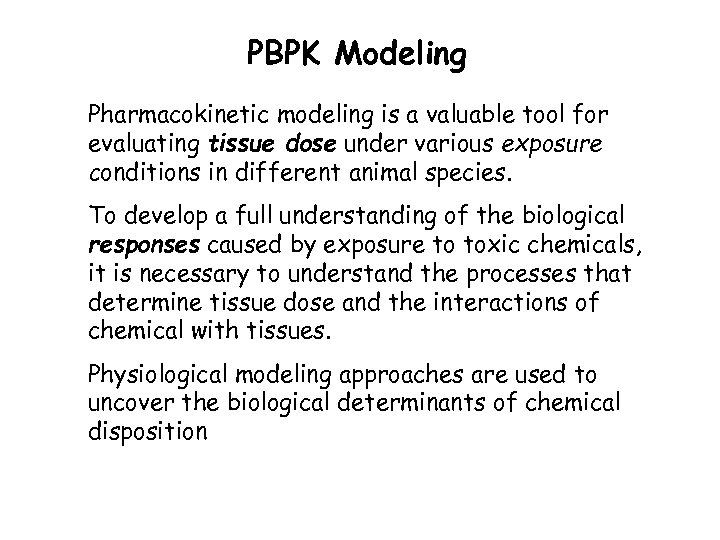 PBPK Modeling

Pharmacokinetic modeling is a valuable tool for evaluating tissue dose under various exposure conditions in different animal species.

To develop a full understanding of the biological responses caused by exposure to toxic chemicals, it is necessary to understand the processes that determine tissue dose and the interactions of chemical with tissues.

Physiological modeling approaches are used to uncover the biological determinants of chemical disposition